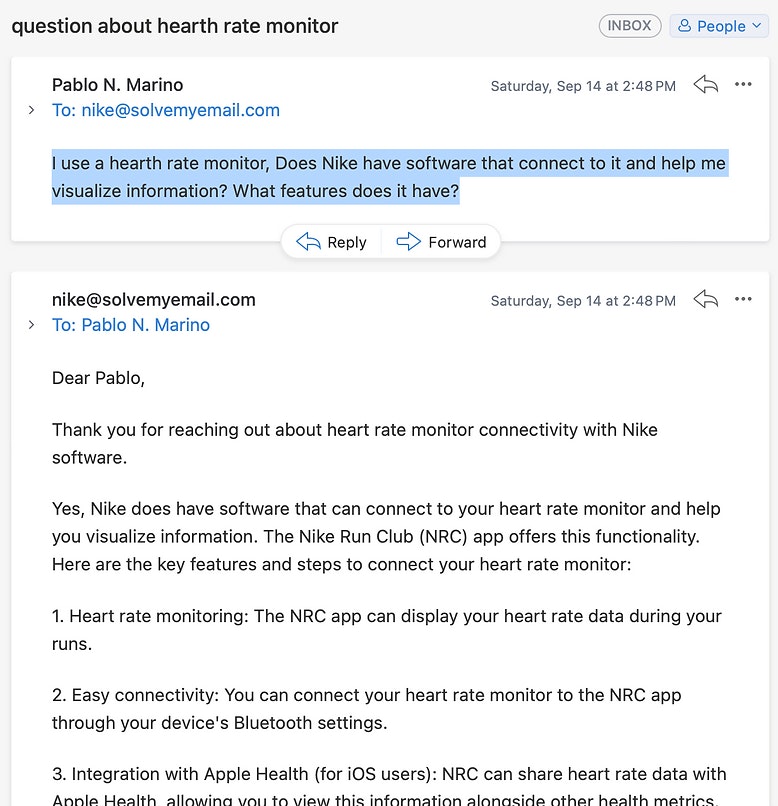 question about hearth rate monitor

INBOX People

Pablo N. Marino
Saturday, Sep 14 at 2:48 PM
To: nike@solvemyemail.com

I use a hearth rate monitor, Does Nike have software that connect to it and help me visualize information? What features does it have?

Reply Forward

nike@solvemyemail.com
Saturday, Sep 14 at 2:48 PM
To: Pablo N. Marino

Dear Pablo,

Thank you for reaching out about heart rate monitor connectivity with Nike software.

Yes, Nike does have software that can connect to your heart rate monitor and help you visualize information. The Nike Run Club (NRC) app offers this functionality. Here are the key features and steps to connect your heart rate monitor:

1. Heart rate monitoring: The NRC app can display your heart rate data during your runs.

2. Easy connectivity: You can connect your heart rate monitor to the NRC app through your device's Bluetooth settings.

3. Integration with Apple Health (for iOS users): NRC can share heart rate data with Apple Health, allowing you to view this information alongside other health metrics.